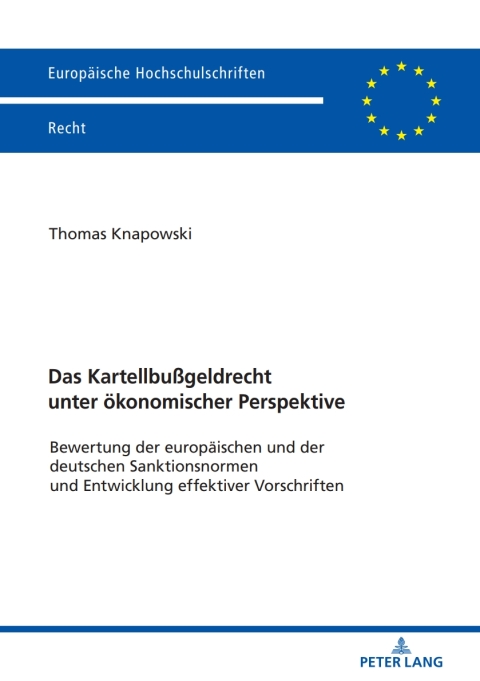 Europäische Hochschulschriften

Recht

Thomas Knapowski

Das Kartellbußgeldrecht unter ökonomischer Perspektive

Bewertung der europäischen und der deutschen Sanktionsnormen und Entwicklung effektiver Vorschriften

PETER LANG